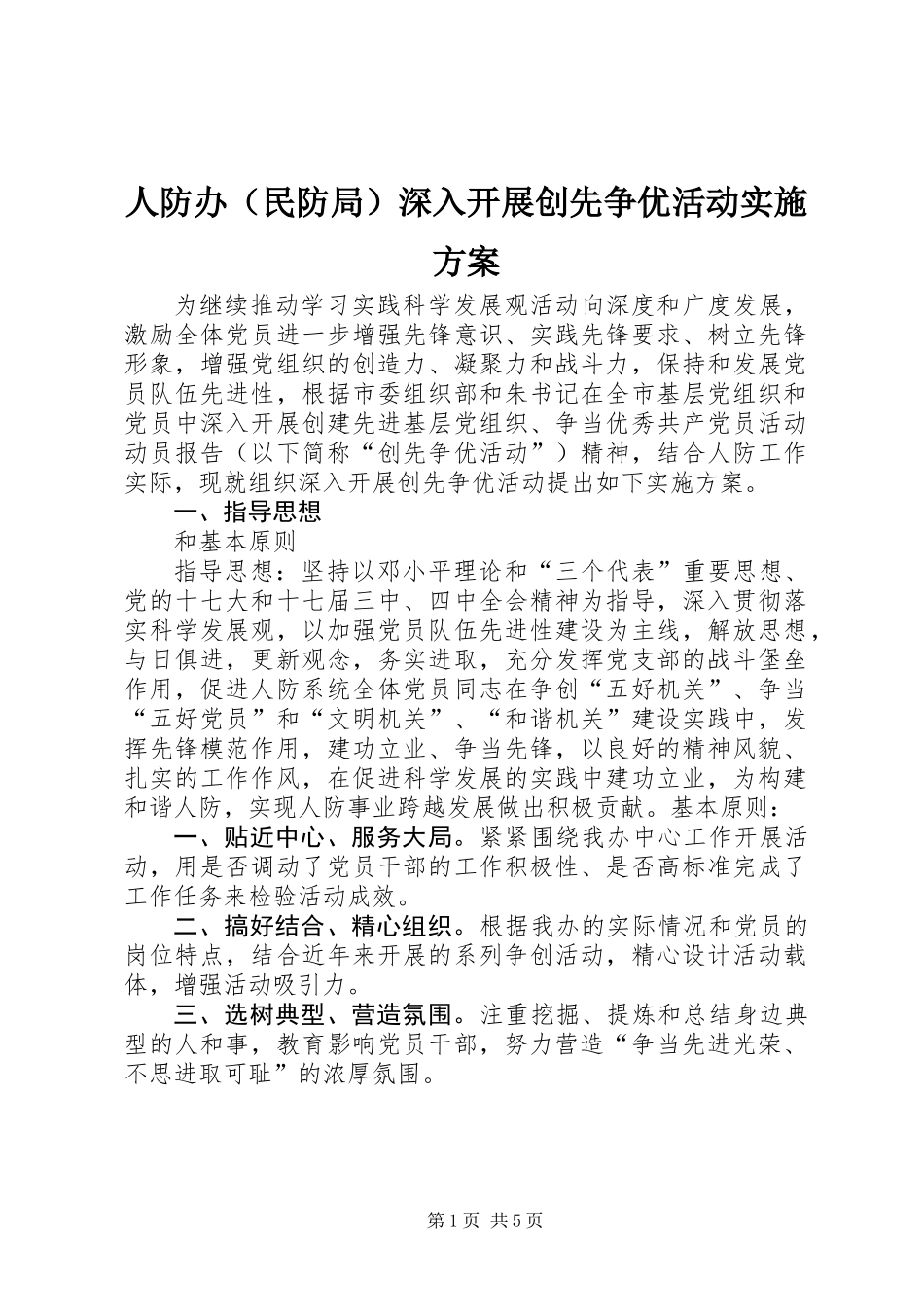 人防办（民防局）深入开展创先争优活动实施方案

为继续推动学习实践科学发展观活动向深度和广度发展，激励全体党员进一步增强先锋意识、实践先锋要求、树立先锋形象，增强党组织的创造力、凝聚力和战斗力，保持和发展党员队伍先进性，根据市委组织部和朱书记在全市基层党组织和党员中深入开展创建先进基层党组织、争当优秀共产党员活动动员报告（以下简称“创先争优活动”）精神，结合人防工作实际，现就组织深入开展创先争优活动提出如下实施方案。

一、指导思想

和基本原则

指导思想：坚持以邓小平理论和“三个代表”重要思想、党的十七大和十七届三中、四中全会精神为指导，深入贯彻落实科学发展观，以加强党员队伍先进性建设为主线，解放思想，与日俱进，更新观念，务实进取，充分发挥党支部的战斗堡垒作用，促进人防系统全体党员同志在争创“五好机关”、争当“五好党员”和“文明机关”、“和谐机关”建设实践中，发挥先锋模范作用，建功立业、争当先锋，以良好的精神风貌、扎实的工作作风，在促进科学发展的实践中建功立业，为构建和谐人防，实现人防事业跨越发展做出积极贡献。基本原则：

一、贴近中心、服务大局。紧紧围绕我办中心工作开展活动，用是否调动了党员干部的工作积极性、是否高标准完成了工作任务来检验活动成效。

二、搞好结合、精心组织。根据我办的实际情况和党员的岗位特点，结合近年来开展的系列争创活动，精心设计活动载体，增强活动吸引力。

三、选树典型、营造氛围。注重挖掘、提炼和总结身边典型的人和事，教育影响党员干部，努力营造“争当先进光荣、不思进取可耻”的浓厚氛围。

第1页 共5页